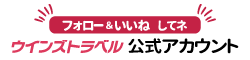 フォロー＆いいね してネ

ウインズトラベル 公式アカウント